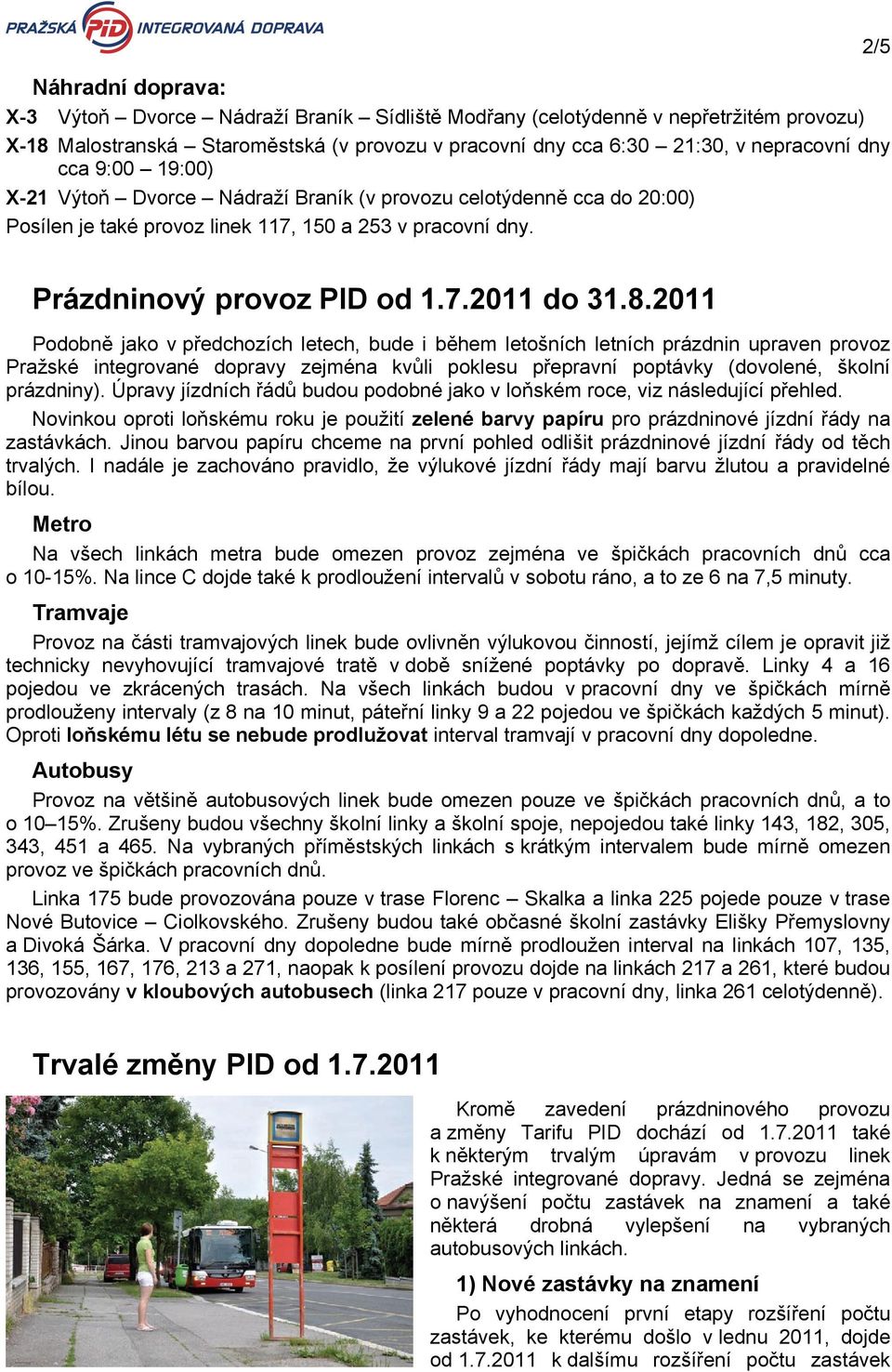 PRAŽSKÁ PID INTEGROVANÁ DOPRAVA

2/5

Náhradní doprava:
X-3 Výtoň – Dvorce – Nádraží Braník – Sídliště Modřany (celotýdenně v nepřetržitém provozu)
X-18 Malostranská – Staroměstská (v provozu v pracovní dny cca 6:30 – 21:30, v nepracovní dny cca 9:00 – 19:00)
X-21 Výtoň – Dvorce – Nádraží Braník (v provozu celotýdenně cca do 20:00)
Posílen je také provoz linek 117, 150 a 253 v pracovní dny.

Prázdninový provoz PID od 1.7.2011 do 31.8.2011

Podobně jako v předchozích letech, bude i během letošních letních prázdnin upraven provoz Pražské integrované dopravy zejména kvůli poklesu přepravní poptávky (dovolené, školní prázdniny). Úpravy jízdních řádů budou podobné jako v loňském roce, viz následující přehled.

Novinkou oproti loňskému roku je použití zelené barvy papíru pro prázdninové jízdní řády na zastávkách. Jinou barvou papíru chceme na první pohled odlišit prázdninové jízdní řády od těch trvalých. I nadále je zachováno pravidlo, že výlukové jízdní řády mají barvu žlutou a pravidelné bílou.

Metro
Na všech linkách metra bude omezen provoz zejména ve špičkách pracovních dnů cca o 10-15%. Na lince C dojde také k prodloužení intervalů v sobotu ráno, a to ze 6 na 7,5 minuty.

Tramvaje
Provoz na části tramvajových linek bude ovlivněn výlukovou činností, jejímž cílem je opravit již technicky nevyhovující tramvajové tratě v době snížené poptávky po dopravě. Linky 4 a 16 pojedou ve zkrácených trasách. Na všech linkách budou v pracovní dny ve špičkách mírně prodlouženy intervaly (z 8 na 10 minut, páteřní linky 9 a 22 pojedou ve špičkách každých 5 minut). Oproti loňskému létu se nebude prodlužovat interval tramvají v pracovní dny dopoledne.

Autobusy
Provoz na většině autobusových linek bude omezen pouze ve špičkách pracovních dnů, a to o 10–15%. Zrušeny budou všechny školní linky a školní spoje, nepojedou také linky 143, 182, 305, 343, 451 a 465. Na vybraných příměstských linkách s krátkým intervalem bude mírně omezen provoz ve špičkách pracovních dnů.

Linka 175 bude provozována pouze v trase Florenc – Skalka a linka 225 pojede pouze v trase Nové Butovice – Ciolkovského. Zrušeny budou také občasné školní zastávky Elišky Přemyslovny a Divoká Šárka. V pracovní dny dopoledne bude mírně prodloužen interval na linkách 107, 135, 136, 155, 167, 176, 213 a 271, naopak k posílení provozu dojde na linkách 217 a 261, které budou provozovány v kloubových autobusech (linka 217 pouze v pracovní dny, linka 261 celotýdenně).

Trvalé změny PID od 1.7.2011

Kromě zavedení prázdninového provozu a změny Tarifu PID dochází od 1.7.2011 také k některým trvalým úpravám v provozu linek Pražské integrované dopravy. Jedná se zejména o navýšení počtu zastávek na znamení a také některá drobná vylepšení na vybraných autobusových linkách.

1) Nové zastávky na znamení
Po vyhodnocení první etapy rozšíření počtu zastávek, ke kterému došlo v lednu 2011, dojde od 1.7.2011 k dalšímu rozšíření počtu zastávek